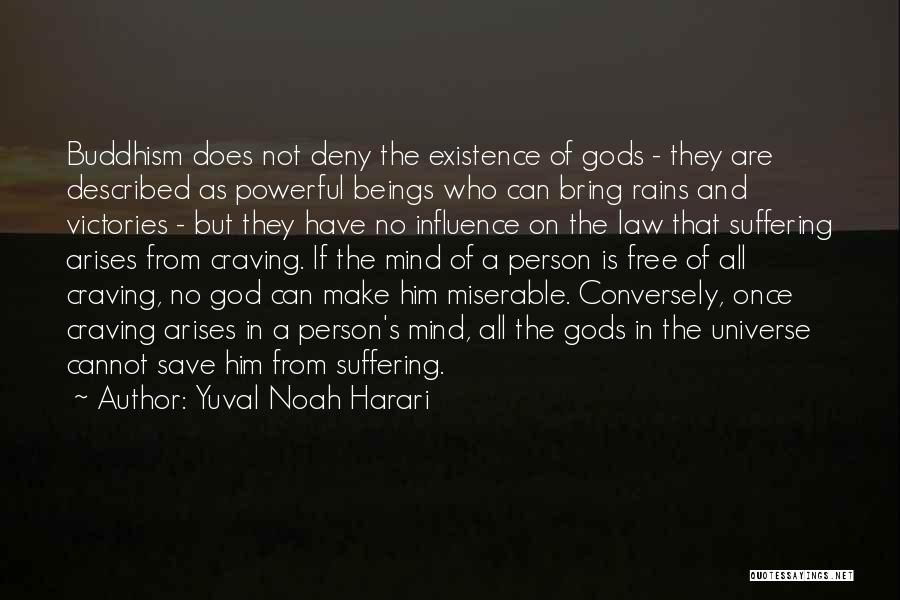 Buddhism does not deny the existence of gods - they are described as powerful beings who can bring rains and victories - but they have no influence on the law that suffering arises from craving. If the mind of a person is free of all craving, no god can make him miserable. Conversely, once craving arises in a person's mind, all the gods in the universe cannot save him from suffering.

~ Author: Yuval Noah Harari

QUOTESSAYINGS.NET